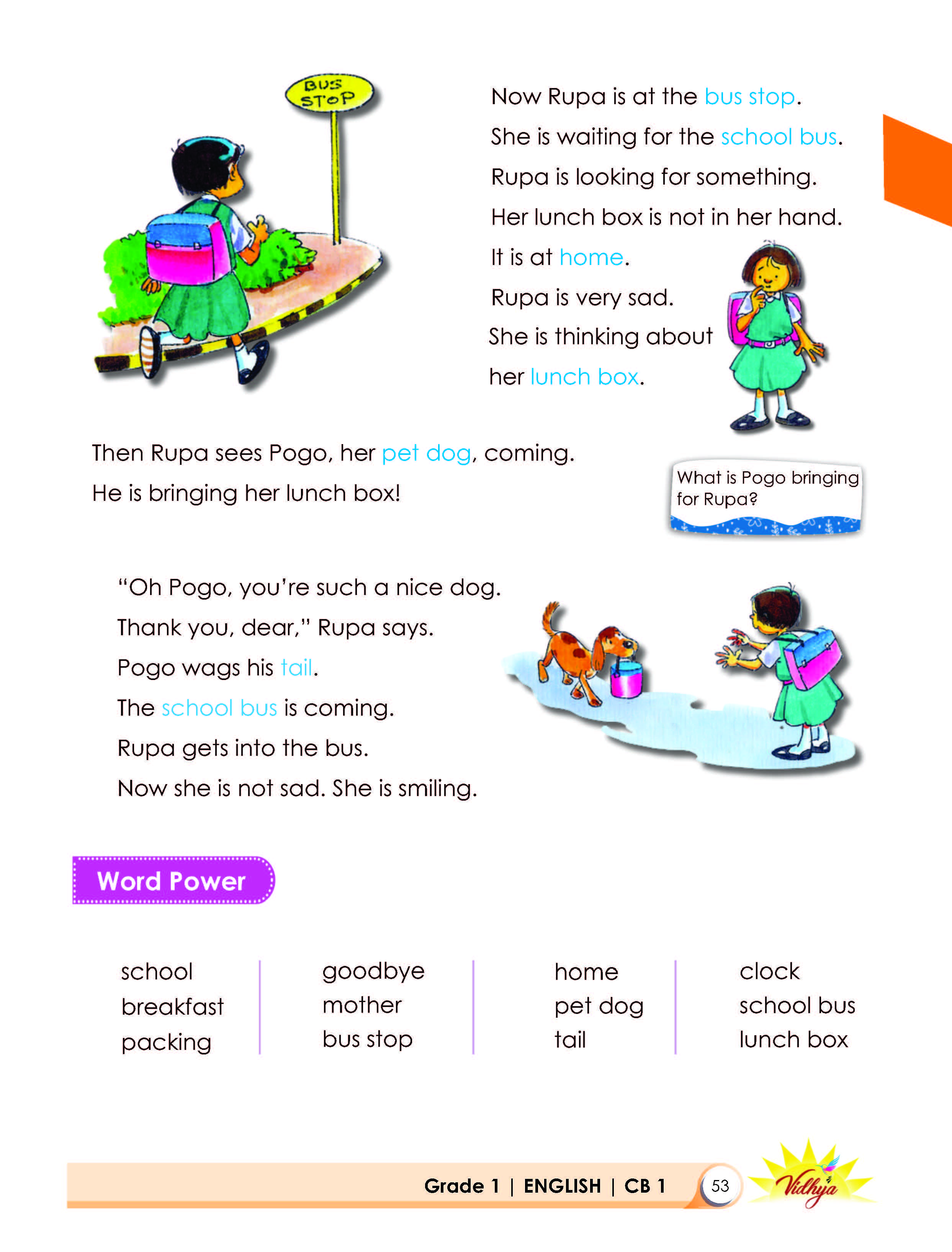 BUS STOP

Now Rupa is at the bus stop.

She is waiting for the school bus.

Rupa is looking for something.

Her lunch box is not in her hand.

It is at home.

Rupa is very sad.

She is thinking about

her lunch box.

Then Rupa sees Pogo, her pet dog, coming.

He is bringing her lunch box!

What is Pogo bringing for Rupa?

"Oh Pogo, you're such a nice dog.

Thank you, dear," Rupa says.

Pogo wags his tail.

The school bus is coming.

Rupa gets into the bus.

Now she is not sad. She is smiling.

Word Power

school
breakfast
packing

goodbye
mother
bus stop

home
pet dog
tail

clock
school bus
lunch box

Grade 1 | ENGLISH | CB 1

53

Vidhya